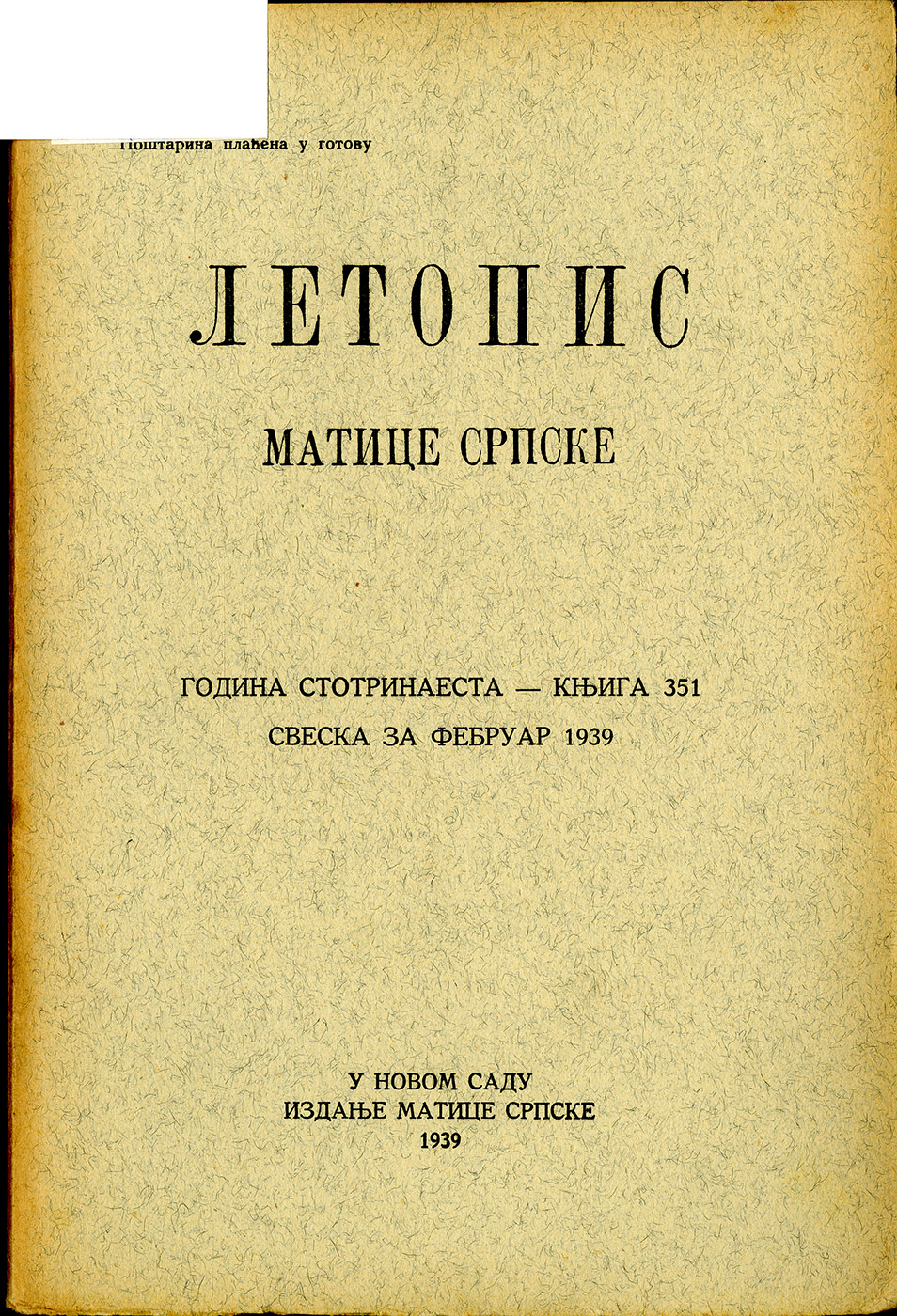 Поштарина плаћена у готову

ЛЕТОПИС

МАТИЦЕ СРПСКЕ

ГОДИНА СТОТРИНАЕСТА — КЊИГА 351
СВЕСКА ЗА ФЕБРУАР 1939

У НОВОМ САДУ
ИЗДАЊЕ МАТИЦЕ СРПСКЕ
1939